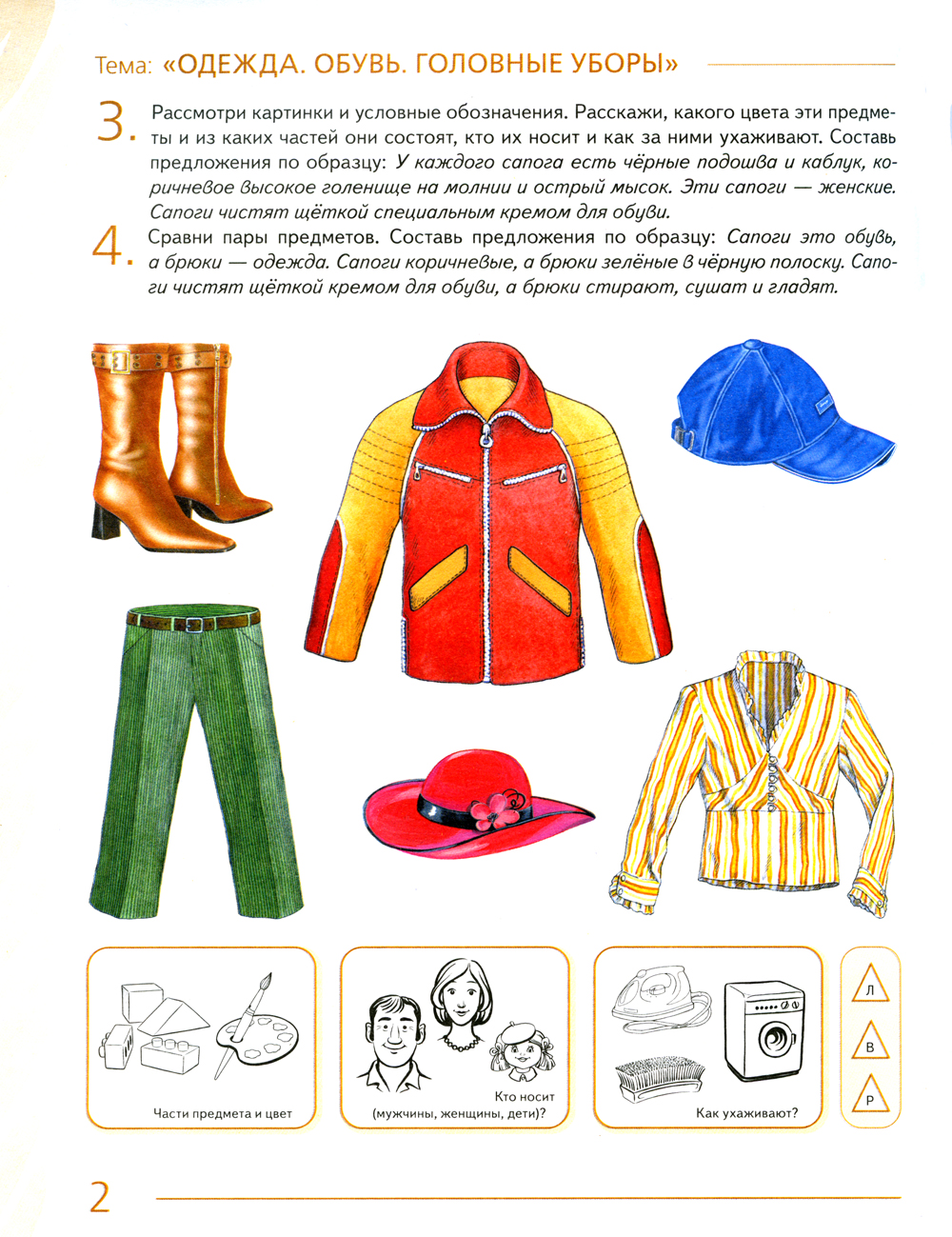 Тема: «ОДЕЖДА. ОБУВЬ. ГОЛОВНЫЕ УБОРЫ»

3. Рассмотри картинки и условные обозначения. Расскажи, какого цвета эти предметы и из каких частей они состоят, кто их носит и как за ними ухаживают. Составь предложения по образцу: У каждого сапога есть чёрные подошва и каблук, коричневое высокое голенище на молнии и острый мысок. Эти сапоги — женские. Сапоги чистят щёткой специальным кремом для обуви.

4. Сравни пары предметов. Составь предложения по образцу: Сапоги это обувь, а брюки — одежда. Сапоги коричневые, а брюки зелёные в чёрную полоску. Сапоги чистят щёткой кремом для обуви, а брюки стирают, сушат и гладят.

Части предмета и цвет

Кто носит (мужчины, женщины, дети)?

Как ухаживают?

Л

В

Р

2